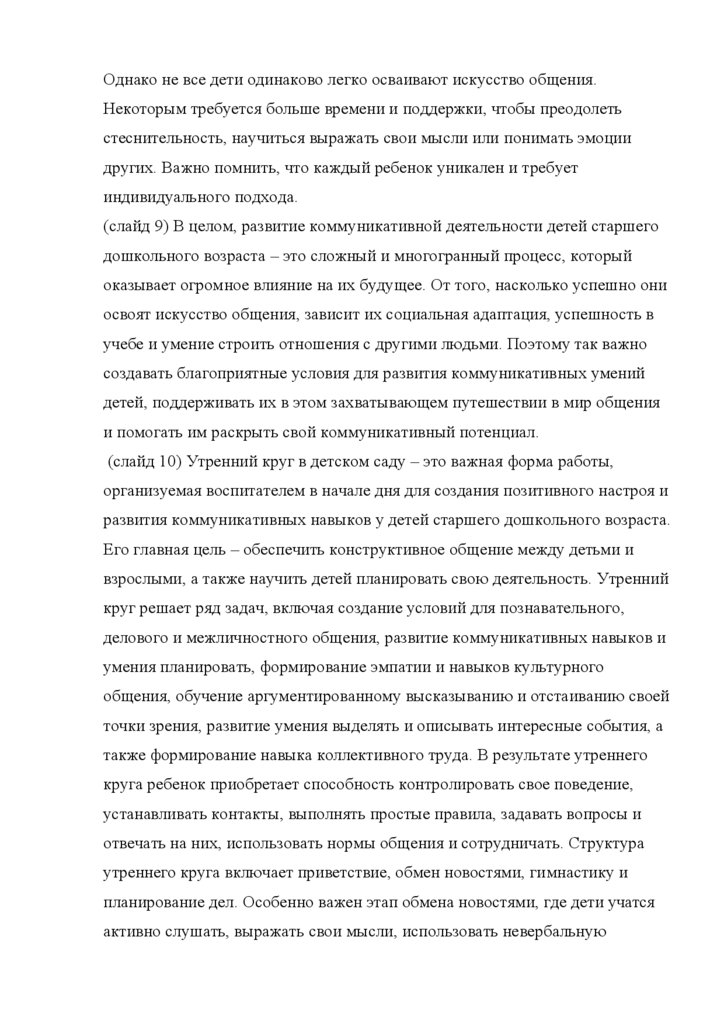 Однако не все дети одинаково легко осваивают искусство общения. Некоторым требуется больше времени и поддержки, чтобы преодолеть стеснительность, научиться выражать свои мысли или понимать эмоции других. Важно помнить, что каждый ребенок уникален и требует индивидуального подхода.
(слайд 9) В целом, развитие коммуникативной деятельности детей старшего дошкольного возраста – это сложный и многогранный процесс, который оказывает огромное влияние на их будущее. От того, насколько успешно они освоят искусство общения, зависит их социальная адаптация, успешность в учебе и умение строить отношения с другими людьми. Поэтому так важно создавать благоприятные условия для развития коммуникативных умений детей, поддерживать их в этом захватывающем путешествии в мир общения и помогать им раскрыть свой коммуникативный потенциал.
(слайд 10) Утренний круг в детском саду – это важная форма работы, организуемая воспитателем в начале дня для создания позитивного настроя и развития коммуникативных навыков у детей старшего дошкольного возраста. Его главная цель – обеспечить конструктивное общение между детьми и взрослыми, а также научить детей планировать свою деятельность. Утренний круг решает ряд задач, включая создание условий для познавательного, делового и межличностного общения, развитие коммуникативных навыков и умения планировать, формирование эмпатии и навыков культурного общения, обучение аргументированному высказыванию и отстаиванию своей точки зрения, развитие умения выделять и описывать интересные события, а также формирование навыка коллективного труда. В результате утреннего круга ребенок приобретает способность контролировать свое поведение, устанавливать контакты, выполнять простые правила, задавать вопросы и отвечать на них, использовать нормы общения и сотрудничать. Структура утреннего круга включает приветствие, обмен новостями, гимнастику и планирование дел. Особенно важен этап обмена новостями, где дети учатся активно слушать, выражать свои мысли, использовать невербальную